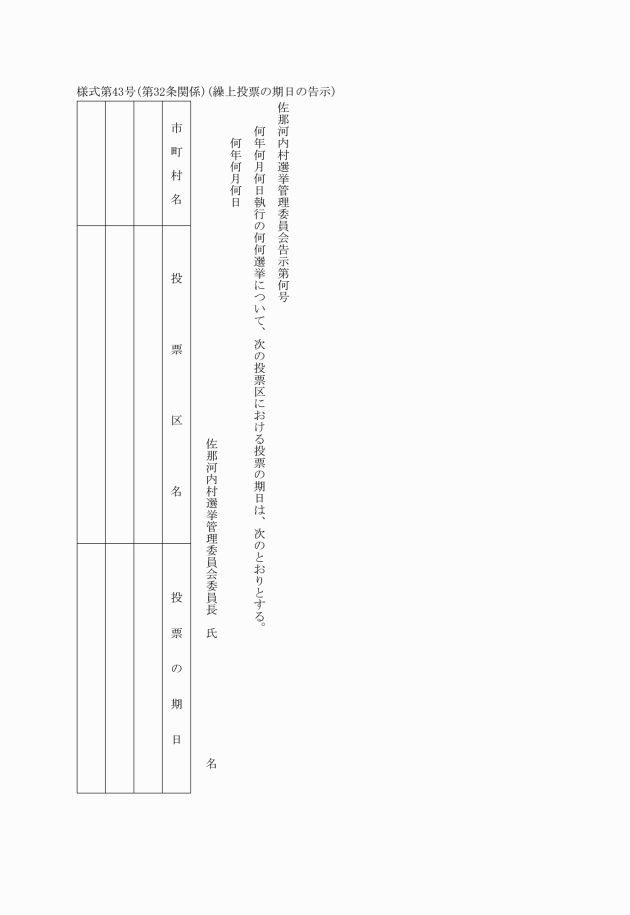 様式第43号(第32条関係)(繰上投票の期日の告示)

佐那河内村選挙管理委員会告示第何号

何年何月何日執行の何何選挙について、次の投票区における投票の期日は、次のとおりとする。

何年何月何日

佐那河内村選挙管理委員会委員長　氏　名

| 市町村名 | 投票区名 | 投票の期日 |
|---|---|---|
| | | |
| | | |
| | | |